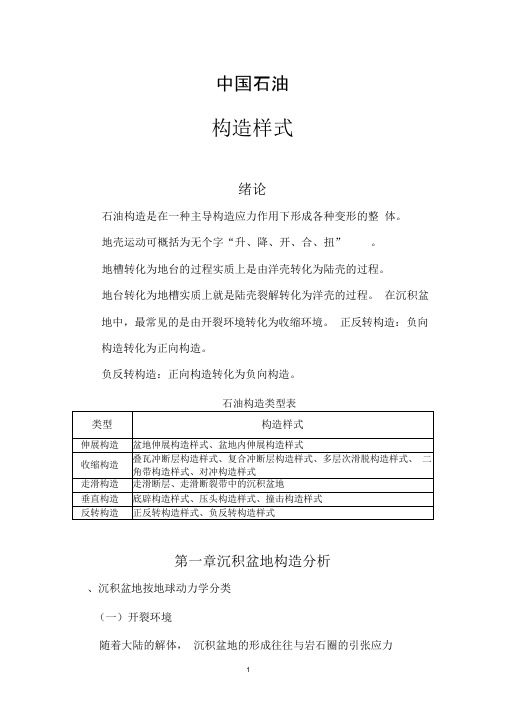 中国石油

构造样式

绪论

石油构造是在一种主导构造应力作用下形成各种变形的整 体。

地壳运动可概括为无个字“升、降、开、合、扭” 。

地槽转化为地台的过程实质上是由洋壳转化为陆壳的过程。

地台转化为地槽实质上就是陆壳裂解转化为洋壳的过程。 在沉积盆地中，最常见的是由开裂环境转化为收缩环境。 正反转构造：负向构造转化为正向构造。

负反转构造：正向构造转化为负向构造。

石油构造类型表

| 类型 | 构造样式 |
|---|---|
| 伸展构造 | 盆地伸展构造样式、盆地内伸展构造样式 |
| 收缩构造 | 叠瓦冲断层构造样式、复合冲断层构造样式、多层次滑脱构造样式、 三角带构造样式、对冲构造样式 |
| 走滑构造 | 走滑断层、走滑断裂带中的沉积盆地 |
| 垂直构造 | 底辟构造样式、压头构造样式、撞击构造样式 |
| 反转构造 | 正反转构造样式、负反转构造样式 |

第一章沉积盆地构造分析

、沉积盆地按地球动力学分类

（一）开裂环境

随着大陆的解体， 沉积盆地的形成往往与岩石圈的引张应力

1